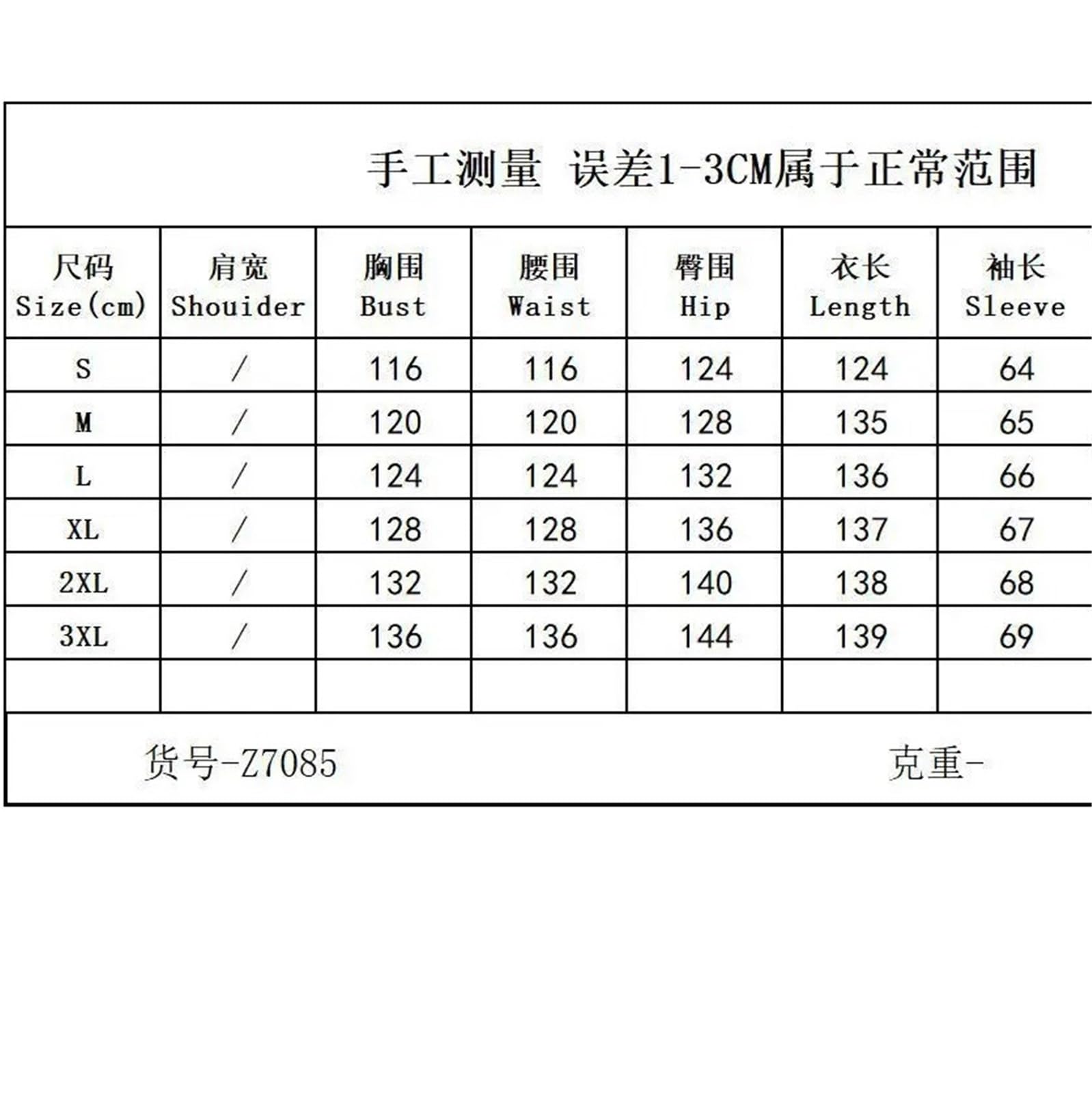 手工测量 误差1-3CM属于正常范围

| 尺码 Size(cm) | 肩宽 Shouider | 胸围 Bust | 腰围 Waist | 臀围 Hip | 衣长 Length | 袖长 Sleeve |
|---|---|---|---|---|---|---|
| S | / | 116 | 116 | 124 | 124 | 64 |
| M | / | 120 | 120 | 128 | 135 | 65 |
| L | / | 124 | 124 | 132 | 136 | 66 |
| XL | / | 128 | 128 | 136 | 137 | 67 |
| 2XL | / | 132 | 132 | 140 | 138 | 68 |
| 3XL | / | 136 | 136 | 144 | 139 | 69 |
| | | | | | | |

货号-Z7085

克重-